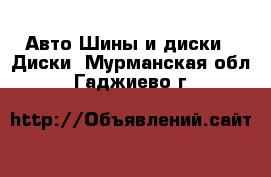 Авто Шины и диски  Диски  Мурманская обл Гаджиево г

http://Объявлений.сайт